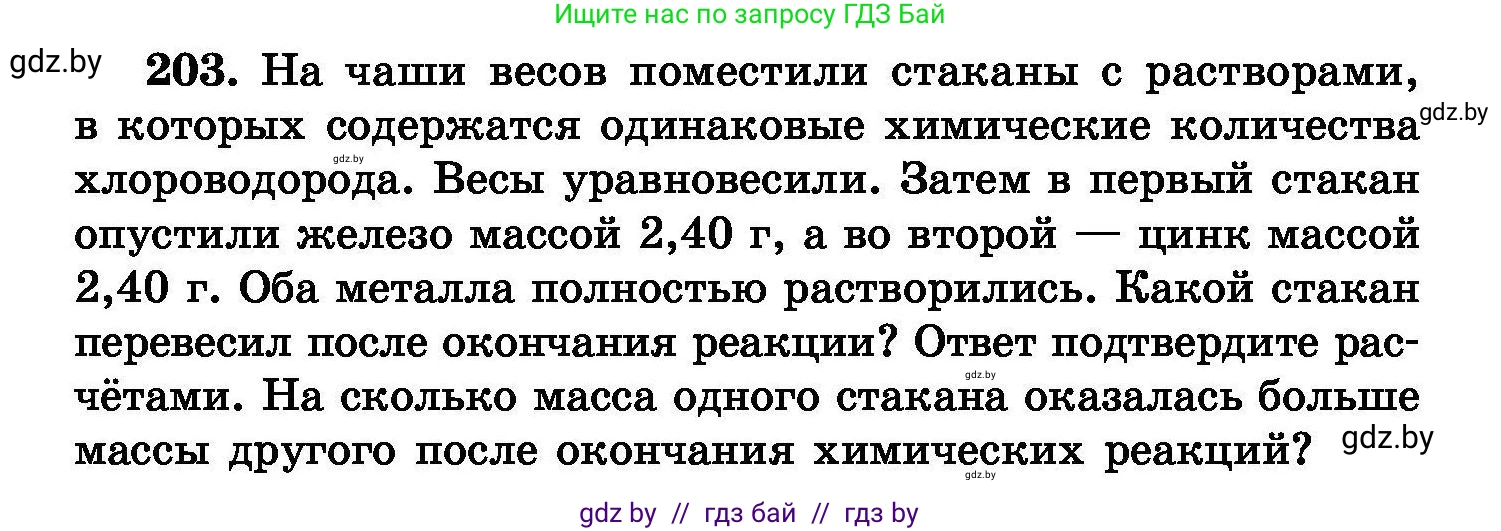 Ищите нас по запросу ГДЗ Бай

gdz.by

203. На чаши весов поместили стаканы с растворами, в которых содержатся одинаковые химические количества хлороводорода. Весы уравновесили. Затем в первый стакан опустили железо массой 2,40 г, а во второй — цинк массой 2,40 г. Оба металла полностью растворились. Какой стакан перевесил после окончания реакции? Ответ подтвердите расчётами. На сколько масса одного стакана оказалась больше массы другого после окончания химических реакций?

gdz.by

gdz.by

gdz.by

gdz.by

gdz.by

gdz by // гдз бай // гдз by